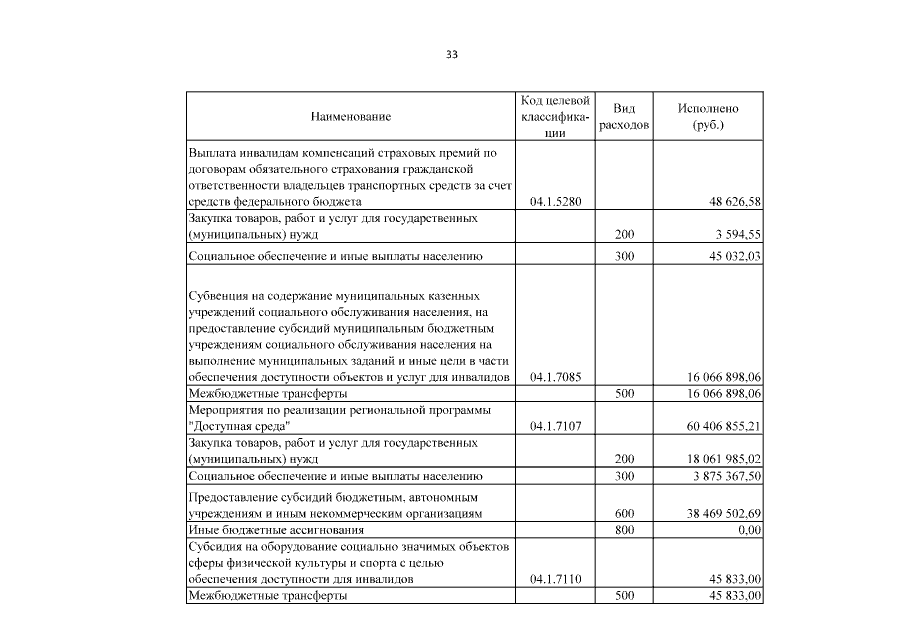 33

| Наименование | Код целевой классификации | Вид расходов | Исполнено (руб.) |
|---|---|---|---|
| Выплата инвалидам компенсаций страховых премий по договорам обязательного страхования гражданской ответственности владельцев транспортных средств за счет средств федерального бюджета | 04.1.5280 | | 48 626,58 |
| Закупка товаров, работ и услуг для государственных (муниципальных) нужд | | 200 | 3 594,55 |
| Социальное обеспечение и иные выплаты населению | | 300 | 45 032,03 |
| Субвенция на содержание муниципальных казенных учреждений социального обслуживания населения, на предоставление субсидий муниципальным бюджетным учреждениям социального обслуживания населения на выполнение муниципальных заданий и иные цели в части обеспечения доступности объектов и услуг для инвалидов | 04.1.7085 | | 16 066 898,06 |
| Межбюджетные трансферты | | 500 | 16 066 898,06 |
| Мероприятия по реализации региональной программы "Доступная среда" | 04.1.7107 | | 60 406 855,21 |
| Закупка товаров, работ и услуг для государственных (муниципальных) нужд | | 200 | 18 061 985,02 |
| Социальное обеспечение и иные выплаты населению | | 300 | 3 875 367,50 |
| Предоставление субсидий бюджетным, автономным учреждениям и иным некоммерческим организациям | | 600 | 38 469 502,69 |
| Иные бюджетные ассигнования | | 800 | 0,00 |
| Субсидия на оборудование социально значимых объектов сферы физической культуры и спорта с целью обеспечения доступности для инвалидов | 04.1.7110 | | 45 833,00 |
| Межбюджетные трансферты | | 500 | 45 833,00 |